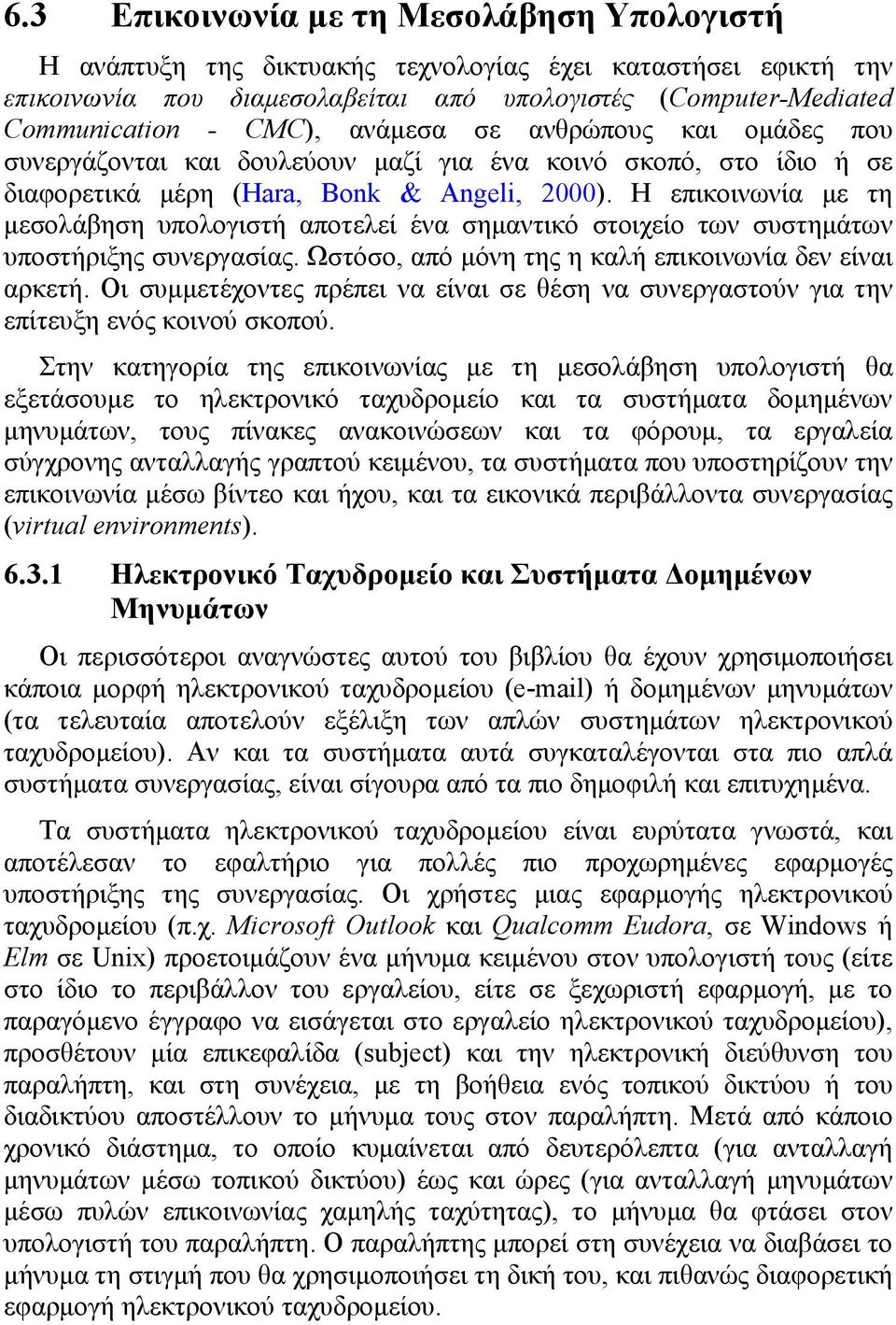 6.3 Επικοινωνία με τη Μεσολάβηση Υπολογιστή

Η ανάπτυξη της δικτυακής τεχνολογίας έχει καταστήσει εφικτή την επικοινωνία που διαμεσολαβείται από υπολογιστές (Computer-Mediated Communication - CMC), ανάμεσα σε ανθρώπους και ομάδες που συνεργάζονται και δουλεύουν μαζί για ένα κοινό σκοπό, στο ίδιο ή σε διαφορετικά μέρη (Hara, Bonk & Angeli, 2000). Η επικοινωνία με τη μεσολάβηση υπολογιστή αποτελεί ένα σημαντικό στοιχείο των συστημάτων υποστήριξης συνεργασίας. Ωστόσο, από μόνη της η καλή επικοινωνία δεν είναι αρκετή. Οι συμμετέχοντες πρέπει να είναι σε θέση να συνεργαστούν για την επίτευξη ενός κοινού σκοπού.

Στην κατηγορία της επικοινωνίας με τη μεσολάβηση υπολογιστή θα εξετάσουμε το ηλεκτρονικό ταχυδρομείο και τα συστήματα δομημένων μηνυμάτων, τους πίνακες ανακοινώσεων και τα φόρουμ, τα εργαλεία σύγχρονης ανταλλαγής γραπτού κειμένου, τα συστήματα που υποστηρίζουν την επικοινωνία μέσω βίντεο και ήχου, και τα εικονικά περιβάλλοντα συνεργασίας (virtual environments).

6.3.1 Ηλεκτρονικό Ταχυδρομείο και Συστήματα Δομημένων Μηνυμάτων

Οι περισσότεροι αναγνώστες αυτού του βιβλίου θα έχουν χρησιμοποιήσει κάποια μορφή ηλεκτρονικού ταχυδρομείου (e-mail) ή δομημένων μηνυμάτων (τα τελευταία αποτελούν εξέλιξη των απλών συστημάτων ηλεκτρονικού ταχυδρομείου). Αν και τα συστήματα αυτά συγκαταλέγονται στα πιο απλά συστήματα συνεργασίας, είναι σίγουρα από τα πιο δημοφιλή και επιτυχημένα.

Τα συστήματα ηλεκτρονικού ταχυδρομείου είναι ευρύτατα γνωστά, και αποτέλεσαν το εφαλτήριο για πολλές πιο προχωρημένες εφαρμογές υποστήριξης της συνεργασίας. Οι χρήστες μιας εφαρμογής ηλεκτρονικού ταχυδρομείου (π.χ. Microsoft Outlook και Qualcomm Eudora, σε Windows ή Elm σε Unix) προετοιμάζουν ένα μήνυμα κειμένου στον υπολογιστή τους (είτε στο ίδιο το περιβάλλον του εργαλείου, είτε σε ξεχωριστή εφαρμογή, με το παραγόμενο έγγραφο να εισάγεται στο εργαλείο ηλεκτρονικού ταχυδρομείου), προσθέτουν μία επικεφαλίδα (subject) και την ηλεκτρονική διεύθυνση του παραλήπτη, και στη συνέχεια, με τη βοήθεια ενός τοπικού δικτύου ή του διαδικτύου αποστέλλουν το μήνυμα τους στον παραλήπτη. Μετά από κάποιο χρονικό διάστημα, το οποίο κυμαίνεται από δευτερόλεπτα (για ανταλλαγή μηνυμάτων μέσω τοπικού δικτύου) έως και ώρες (για ανταλλαγή μηνυμάτων μέσω πυλών επικοινωνίας χαμηλής ταχύτητας), το μήνυμα θα φτάσει στον υπολογιστή του παραλήπτη. Ο παραλήπτης μπορεί στη συνέχεια να διαβάσει το μήνυμα τη στιγμή που θα χρησιμοποιήσει τη δική του, και πιθανώς διαφορετική εφαρμογή ηλεκτρονικού ταχυδρομείου.